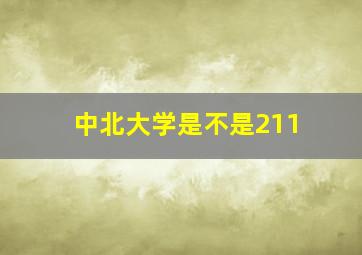 中北大学是不是211